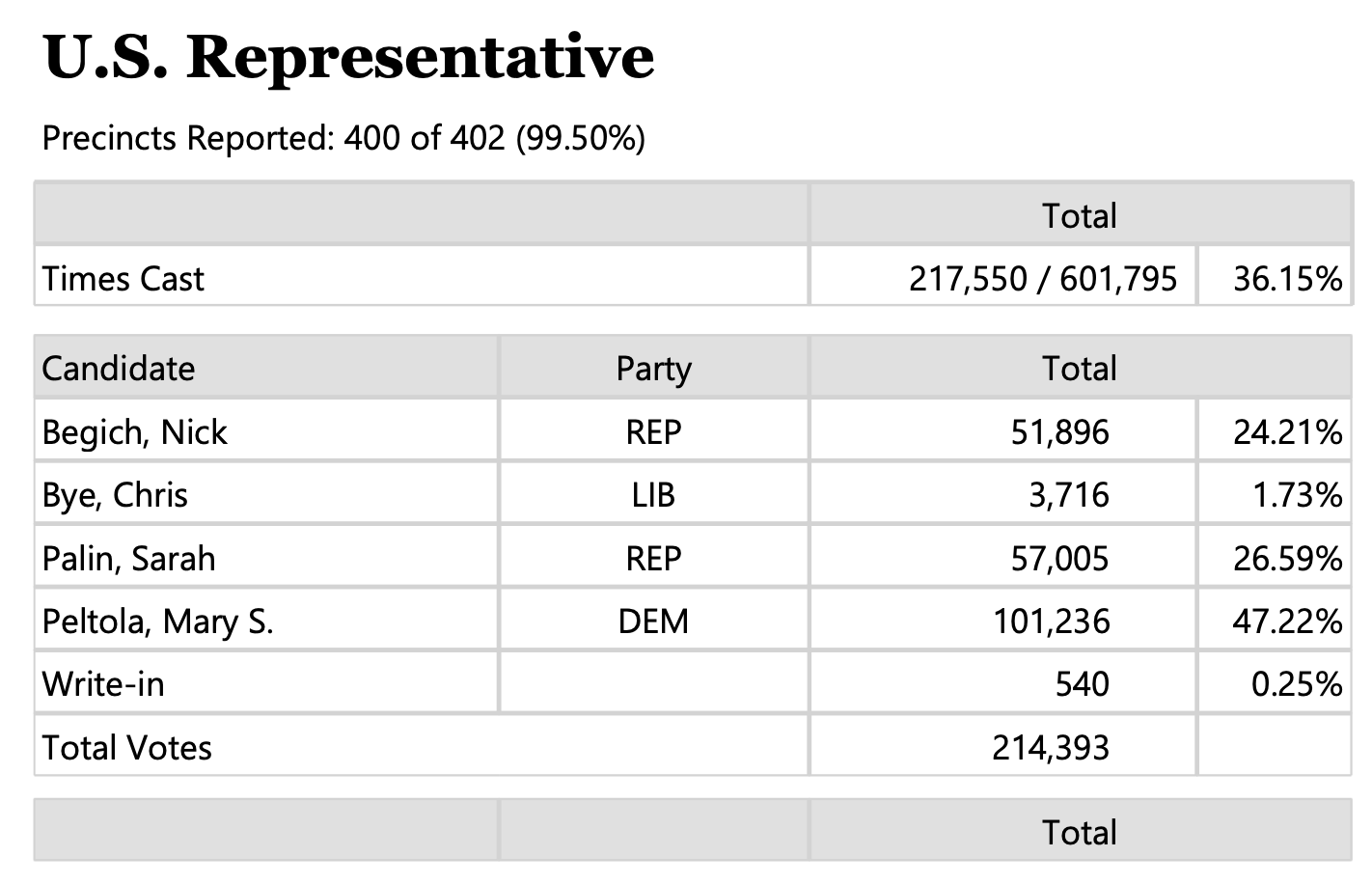 U.S. Representative

Precincts Reported: 400 of 402 (99.50%)

| | Total | |
|---|---|---|
| Times Cast | 217,550 / 601,795 | 36.15% |

| Candidate | Party | Total | |
|---|---|---|---|
| Begich, Nick | REP | 51,896 | 24.21% |
| Bye, Chris | LIB | 3,716 | 1.73% |
| Palin, Sarah | REP | 57,005 | 26.59% |
| Peltola, Mary S. | DEM | 101,236 | 47.22% |
| Write-in | | 540 | 0.25% |
| Total Votes | | 214,393 | |

| | | Total |
|---|---|---|